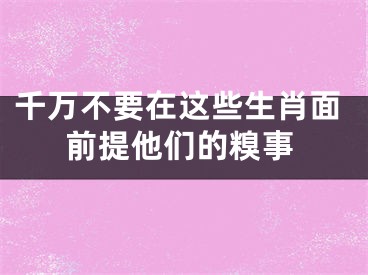 千万不要在这些生肖面前提他们的糗事